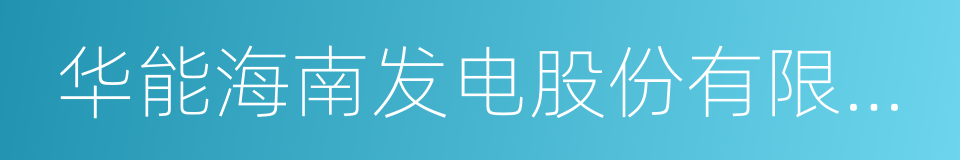 华能海南发电股份有限...